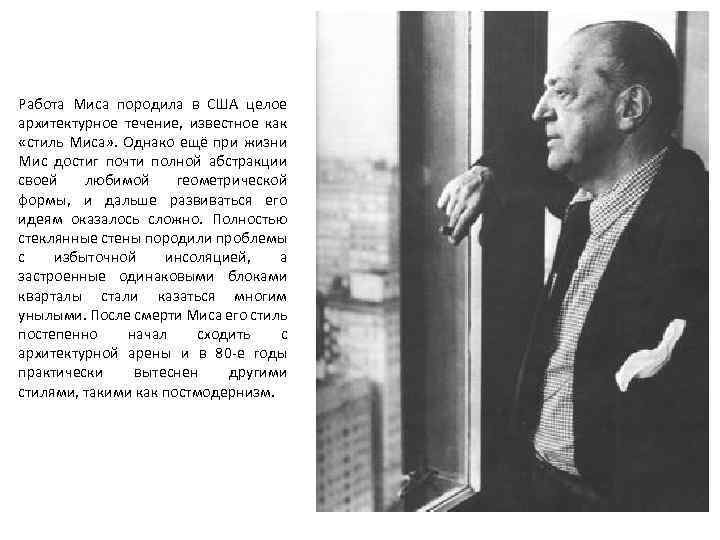 Работа Миса породила в США целое архитектурное течение, известное как «стиль Миса». Однако ещё при жизни Мис достиг почти полной абстракции своей любимой геометрической формы, и дальше развиваться его идеям оказалось сложно. Полностью стеклянные стены породили проблемы с избыточной инсоляцией, а застроенные одинаковыми блоками кварталы стали казаться многим унылыми. После смерти Миса его стиль постепенно начал сходить с архитектурной арены и в 80-е годы практически вытеснен другими стилями, такими как постмодернизм.